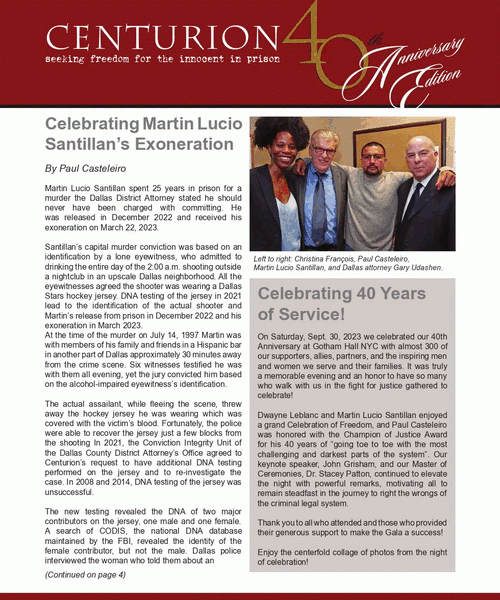 CENTURION
seeking freedom for the innocent in prison

40th Anniversary Edition

Celebrating Martin Lucio Santillan's Exoneration

By Paul Casteleiro

Martin Lucio Santillan spent 25 years in prison for a murder the Dallas District Attorney stated he should never have been charged with committing. He was released in December 2022 and received his exoneration on March 22, 2023.

Santillan's capital murder conviction was based on an identification by a lone eyewitness, who admitted to drinking the entire day of the 2:00 a.m. shooting outside a nightclub in an upscale Dallas neighborhood. All the eyewitnesses agreed the shooter was wearing a Dallas Stars hockey jersey. DNA testing of the jersey in 2021 lead to the identification of the actual shooter and Martin's release from prison in December 2022 and his exoneration in March 2023.
At the time of the murder on July 14, 1997 Martin was with members of his family and friends in a Hispanic bar in another part of Dallas approximately 30 minutes away from the crime scene. Six witnesses testified he was with them all evening, yet the jury convicted him based on the alcohol-impaired eyewitness's identification.

The actual assailant, while fleeing the scene, threw away the hockey jersey he was wearing which was covered with the victim's blood. Fortunately, the police were able to recover the jersey just a few blocks from the shooting In 2021, the Conviction Integrity Unit of the Dallas County District Attorney's Office agreed to Centurion's request to have additional DNA testing performed on the jersey and to re-investigate the case. In 2008 and 2014, DNA testing of the jersey was unsuccessful.

The new testing revealed the DNA of two major contributors on the jersey, one male and one female. A search of CODIS, the national DNA database maintained by the FBI, revealed the identity of the female contributor, but not the male. Dallas police interviewed the woman who told them about an

(Continued on page 4)

Left to right: Christina François, Paul Casteleiro, Martin Lucio Santillan, and Dallas attorney Gary Udashen.

Celebrating 40 Years of Service!

On Saturday, Sept. 30, 2023 we celebrated our 40th Anniversary at Gotham Hall NYC with almost 300 of our supporters, allies, partners, and the inspiring men and women we serve and their families. It was truly a memorable evening and an honor to have so many who walk with us in the fight for justice gathered to celebrate!

Dwayne Leblanc and Martin Lucio Santillan enjoyed a grand Celebration of Freedom, and Paul Casteleiro was honored with the Champion of Justice Award for his 40 years of "going toe to toe with the most challenging and darkest parts of the system". Our keynote speaker, John Grisham, and our Master of Ceremonies, Dr. Stacey Patton, continued to elevate the night with powerful remarks, motivating all to remain steadfast in the journey to right the wrongs of the criminal legal system.

Thank you to all who attended and those who provided their generous support to make the Gala a success!

Enjoy the centerfold collage of photos from the night of celebration!